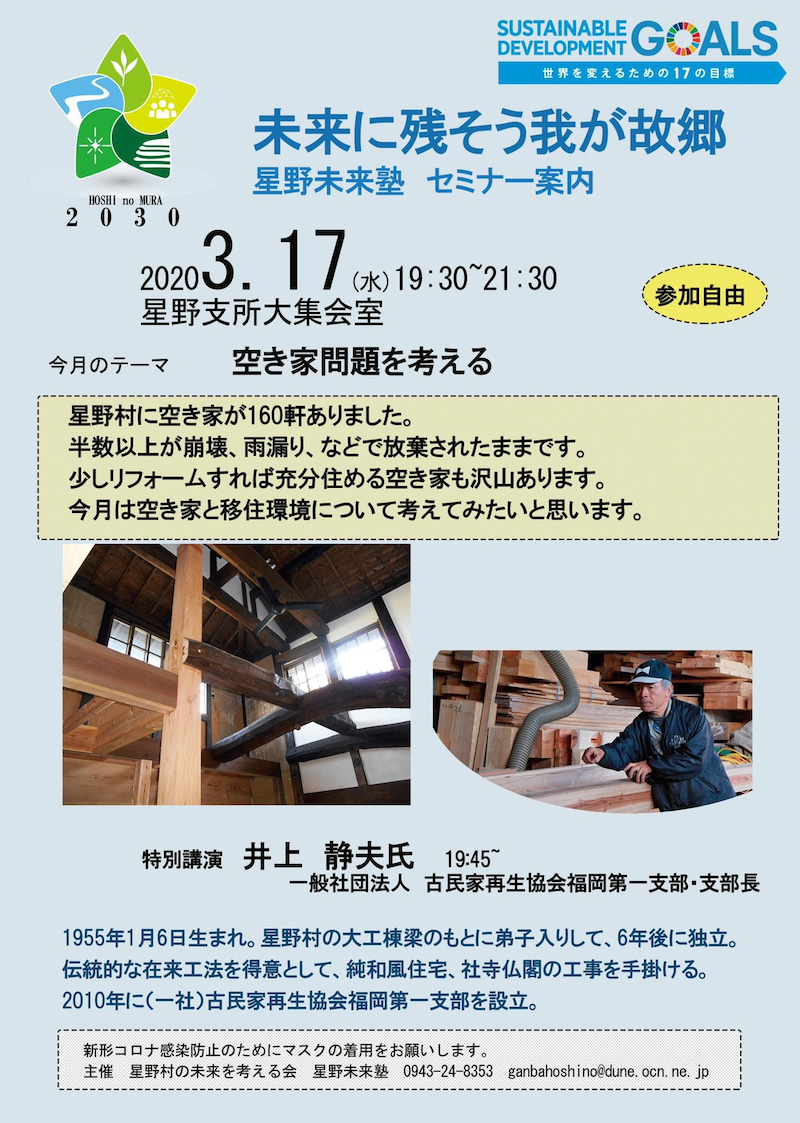 SUSTAINABLE DEVELOPMENT GOALS
世界を変えるための17の目標

HOSHI no MURA
2030

未来に残そう我が故郷
星野未来塾　セミナー案内

2020 3. 17 (水) 19:30~21:30
星野支所大集会室

参加自由

今月のテーマ　空き家問題を考える

星野村に空き家が160軒ありました。
半数以上が崩壊、雨漏り、などで放棄されたままです。
少しリフォームすれば充分住める空き家も沢山あります。
今月は空き家と移住環境について考えてみたいと思います。

特別講演　井上　静夫氏　19:45~
一般社団法人　古民家再生協会福岡第一支部・支部長

1955年1月6日生まれ。星野村の大工棟梁のもとに弟子入りして、6年後に独立。
伝統的な在来工法を得意として、純和風住宅、社寺仏閣の工事を手掛ける。
2010年に(一社)古民家再生協会福岡第一支部を設立。

新形コロナ感染防止のためにマスクの着用をお願いします。
主催　星野村の未来を考える会　星野未来塾　0943-24-8353　ganbahoshino@dune.ocn.ne.jp